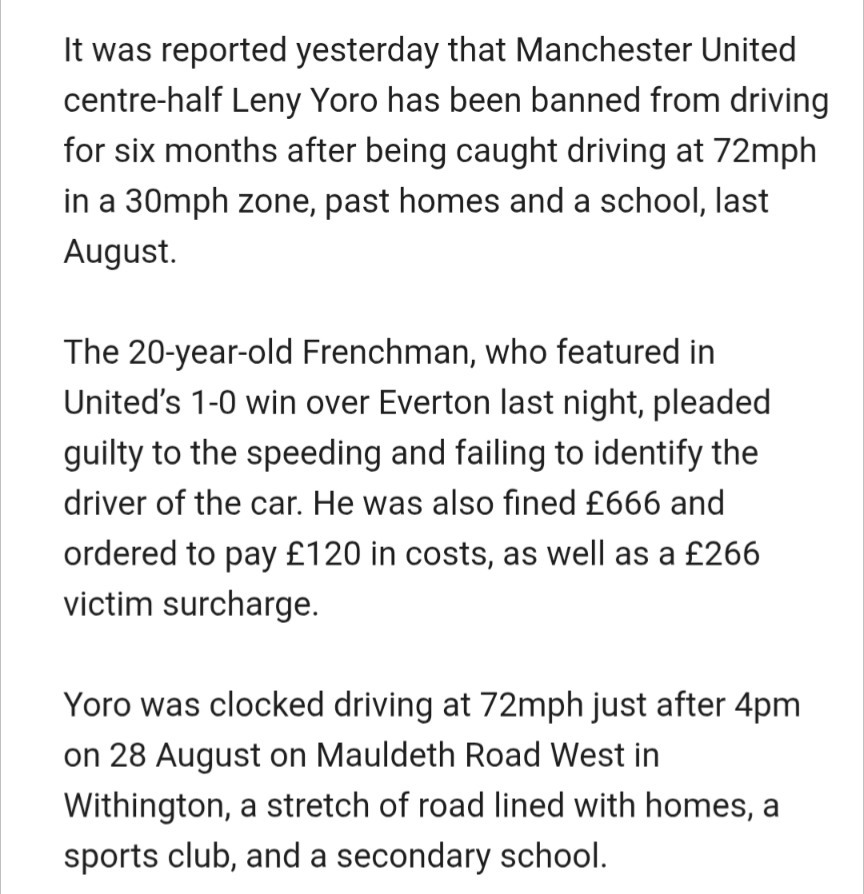 It was reported yesterday that Manchester United centre-half Leny Yoro has been banned from driving for six months after being caught driving at 72mph in a 30mph zone, past homes and a school, last August.

The 20-year-old Frenchman, who featured in United's 1-0 win over Everton last night, pleaded guilty to the speeding and failing to identify the driver of the car. He was also fined £666 and ordered to pay £120 in costs, as well as a £266 victim surcharge.

Yoro was clocked driving at 72mph just after 4pm on 28 August on Mauldeth Road West in Withington, a stretch of road lined with homes, a sports club, and a secondary school.